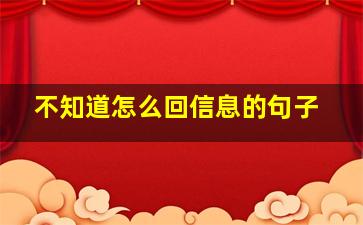 不知道怎么回信息的句子